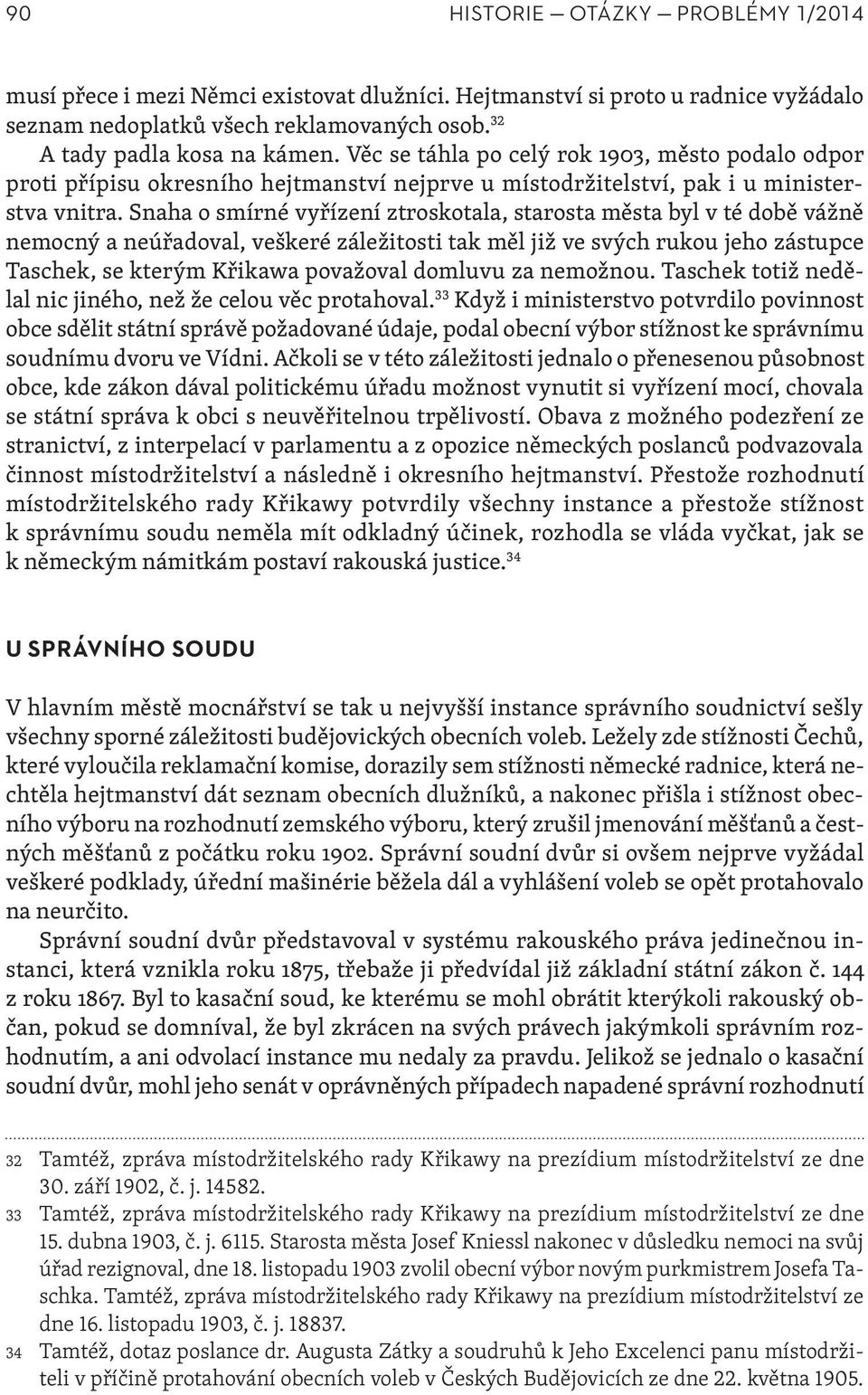 90 HISTORIE — OTÁZKY — PROBLÉMY 1/2014

musí přece i mezi Němci existovat dlužníci. Hejtmanství si proto u radnice vyžádalo seznam nedoplatků všech reklamovaných osob.$^{32}$

A tady padla kosa na kámen. Věc se táhla po celý rok 1903, město podalo odpor proti přípisu okresního hejtmanství nejprve u místodržitelství, pak i u ministerstva vnitra. Snaha o smírné vyřízení ztroskotala, starosta města byl v té době vážně nemocný a neúřadoval, veškeré záležitosti tak měl již ve svých rukou jeho zástupce Taschek, se kterým Křikawa považoval domluvu za nemožnou. Taschek totiž nedělal nic jiného, než že celou věc protahoval.$^{33}$ Když i ministerstvo potvrdilo povinnost obce sdělit státní správě požadované údaje, podal obecní výbor stížnost ke správnímu soudnímu dvoru ve Vídni. Ačkoli se v této záležitosti jednalo o přenesenou působnost obce, kde zákon dával politickému úřadu možnost vynutit si vyřízení mocí, chovala se státní správa k obci s neuvěřitelnou trpělivostí. Obava z možného podezření ze stranictví, z interpelací v parlamentu a z opozice německých poslanců podvazovala činnost místodržitelství a následně i okresního hejtmanství. Přestože rozhodnutí místodržitelského rady Křikawy potvrdily všechny instance a přestože stížnost k správnímu soudu neměla mít odkladný účinek, rozhodla se vláda vyčkat, jak se k německým námitkám postaví rakouská justice.$^{34}$

U SPRÁVNÍHO SOUDU

V hlavním městě mocnářství se tak u nejvyšší instance správního soudnictví sešly všechny sporné záležitosti budějovických obecních voleb. Ležely zde stížnosti Čechů, které vyloučila reklamační komise, dorazily sem stížnosti německé radnice, která nechtěla hejtmanství dát seznam obecních dlužníků, a nakonec přišla i stížnost obecního výboru na rozhodnutí zemského výboru, který zrušil jmenování měšťanů a čestných měšťanů z počátku roku 1902. Správní soudní dvůr si ovšem nejprve vyžádal veškeré podklady, úřední mašinérie běžela dál a vyhlášení voleb se opět protahovalo na neurčito.

Správní soudní dvůr představoval v systému rakouského práva jedinečnou instanci, která vznikla roku 1875, třebaže ji předvídal již základní státní zákon č. 144 z roku 1867. Byl to kasační soud, ke kterému se mohl obrátit kterýkoli rakouský občan, pokud se domníval, že byl zkrácen na svých právech jakýmkoli správním rozhodnutím, a ani odvolací instance mu nedaly za pravdu. Jelikož se jednalo o kasační soudní dvůr, mohl jeho senát v oprávněných případech napadené správní rozhodnutí

32 Tamtéž, zpráva místodržitelského rady Křikawy na prezídium místodržitelství ze dne 30. září 1902, č. j. 14582.
33 Tamtéž, zpráva místodržitelského rady Křikawy na prezídium místodržitelství ze dne 15. dubna 1903, č. j. 6115. Starosta města Josef Kniessl nakonec v důsledku nemoci na svůj úřad rezignoval, dne 18. listopadu 1903 zvolil obecní výbor novým purkmistrem Josefa Taschka. Tamtéž, zpráva místodržitelského rady Křikawy na prezídium místodržitelství ze dne 16. listopadu 1903, č. j. 18837.
34 Tamtéž, dotaz poslance dr. Augusta Zátky a soudruhů k Jeho Excelenci panu místodržiteli v příčině protahování obecních voleb v Českých Budějovicích ze dne 22. května 1905.